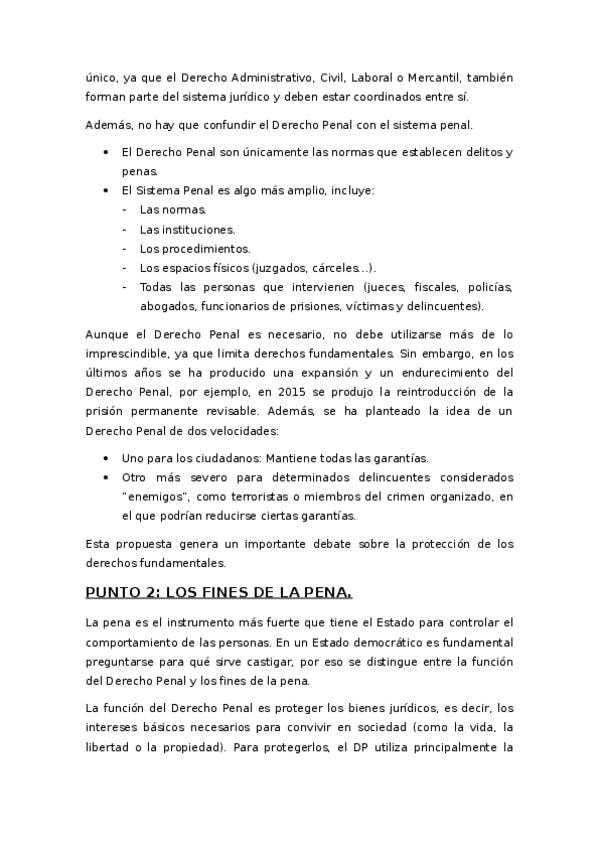 único, ya que el Derecho Administrativo, Civil, Laboral o Mercantil, también forman parte del sistema jurídico y deben estar coordinados entre sí.

Además, no hay que confundir el Derecho Penal con el sistema penal.

• El Derecho Penal son únicamente las normas que establecen delitos y penas.
• El Sistema Penal es algo más amplio, incluye:
- Las normas.
- Las instituciones.
- Los procedimientos.
- Los espacios físicos (juzgados, cárceles...).
- Todas las personas que intervienen (jueces, fiscales, policías, abogados, funcionarios de prisiones, víctimas y delincuentes).

Aunque el Derecho Penal es necesario, no debe utilizarse más de lo imprescindible, ya que limita derechos fundamentales. Sin embargo, en los últimos años se ha producido una expansión y un endurecimiento del Derecho Penal, por ejemplo, en 2015 se produjo la reintroducción de la prisión permanente revisable. Además, se ha planteado la idea de un Derecho Penal de dos velocidades:

• Uno para los ciudadanos: Mantiene todas las garantías.
• Otro más severo para determinados delincuentes considerados "enemigos", como terroristas o miembros del crimen organizado, en el que podrían reducirse ciertas garantías.

Esta propuesta genera un importante debate sobre la protección de los derechos fundamentales.

PUNTO 2: LOS FINES DE LA PENA.

La pena es el instrumento más fuerte que tiene el Estado para controlar el comportamiento de las personas. En un Estado democrático es fundamental preguntarse para qué sirve castigar, por eso se distingue entre la función del Derecho Penal y los fines de la pena.

La función del Derecho Penal es proteger los bienes jurídicos, es decir, los intereses básicos necesarios para convivir en sociedad (como la vida, la libertad o la propiedad). Para protegerlos, el DP utiliza principalmente la